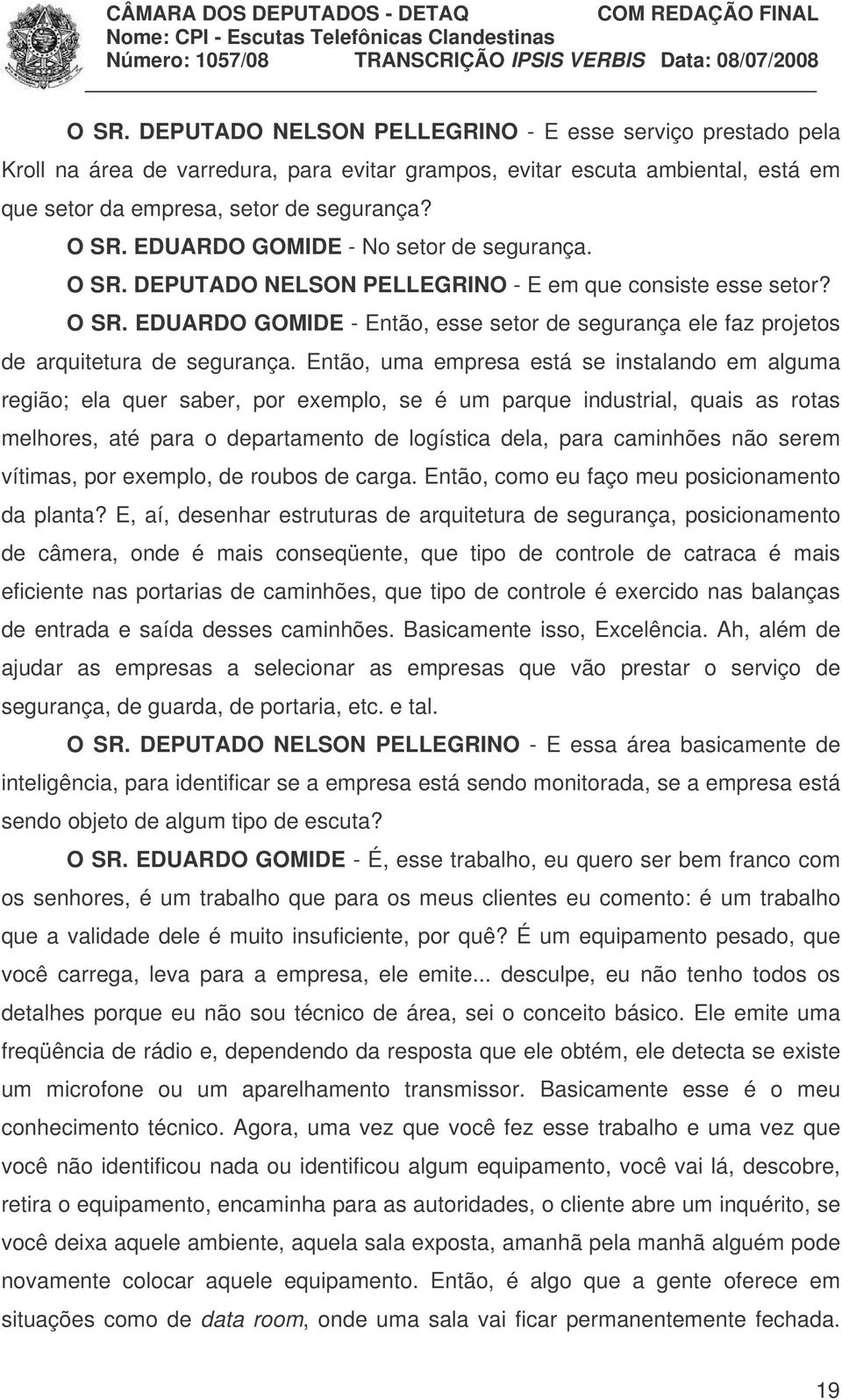 CÂMARA DOS DEPUTADOS - DETAQ COM REDAÇÃO FINAL
Nome: CPI - Escutas Telefônicas Clandestinas
Número: 1057/08 TRANSCRIÇÃO IPSIS VERBIS Data: 08/07/2008

O SR. DEPUTADO NELSON PELLEGRINO - E esse serviço prestado pela Kroll na área de varredura, para evitar grampos, evitar escuta ambiental, está em que setor da empresa, setor de segurança?

O SR. EDUARDO GOMIDE - No setor de segurança.

O SR. DEPUTADO NELSON PELLEGRINO - E em que consiste esse setor?

O SR. EDUARDO GOMIDE - Então, esse setor de segurança ele faz projetos de arquitetura de segurança. Então, uma empresa está se instalando em alguma região; ela quer saber, por exemplo, se é um parque industrial, quais as rotas melhores, até para o departamento de logística dela, para caminhões não serem vítimas, por exemplo, de roubos de carga. Então, como eu faço meu posicionamento da planta? E, aí, desenhar estruturas de arquitetura de segurança, posicionamento de câmera, onde é mais conseqüente, que tipo de controle de catraca é mais eficiente nas portarias de caminhões, que tipo de controle é exercido nas balanças de entrada e saída desses caminhões. Basicamente isso, Excelência. Ah, além de ajudar as empresas a selecionar as empresas que vão prestar o serviço de segurança, de guarda, de portaria, etc. e tal.

O SR. DEPUTADO NELSON PELLEGRINO - E essa área basicamente de inteligência, para identificar se a empresa está sendo monitorada, se a empresa está sendo objeto de algum tipo de escuta?

O SR. EDUARDO GOMIDE - É, esse trabalho, eu quero ser bem franco com os senhores, é um trabalho que para os meus clientes eu comento: é um trabalho que a validade dele é muito insuficiente, por quê? É um equipamento pesado, que você carrega, leva para a empresa, ele emite... desculpe, eu não tenho todos os detalhes porque eu não sou técnico de área, sei o conceito básico. Ele emite uma freqüência de rádio e, dependendo da resposta que ele obtém, ele detecta se existe um microfone ou um aparelhamento transmissor. Basicamente esse é o meu conhecimento técnico. Agora, uma vez que você fez esse trabalho e uma vez que você não identificou nada ou identificou algum equipamento, você vai lá, descobre, retira o equipamento, encaminha para as autoridades, o cliente abre um inquérito, se você deixa aquele ambiente, aquela sala exposta, amanhã pela manhã alguém pode novamente colocar aquele equipamento. Então, é algo que a gente oferece em situações como de data room, onde uma sala vai ficar permanentemente fechada.

19